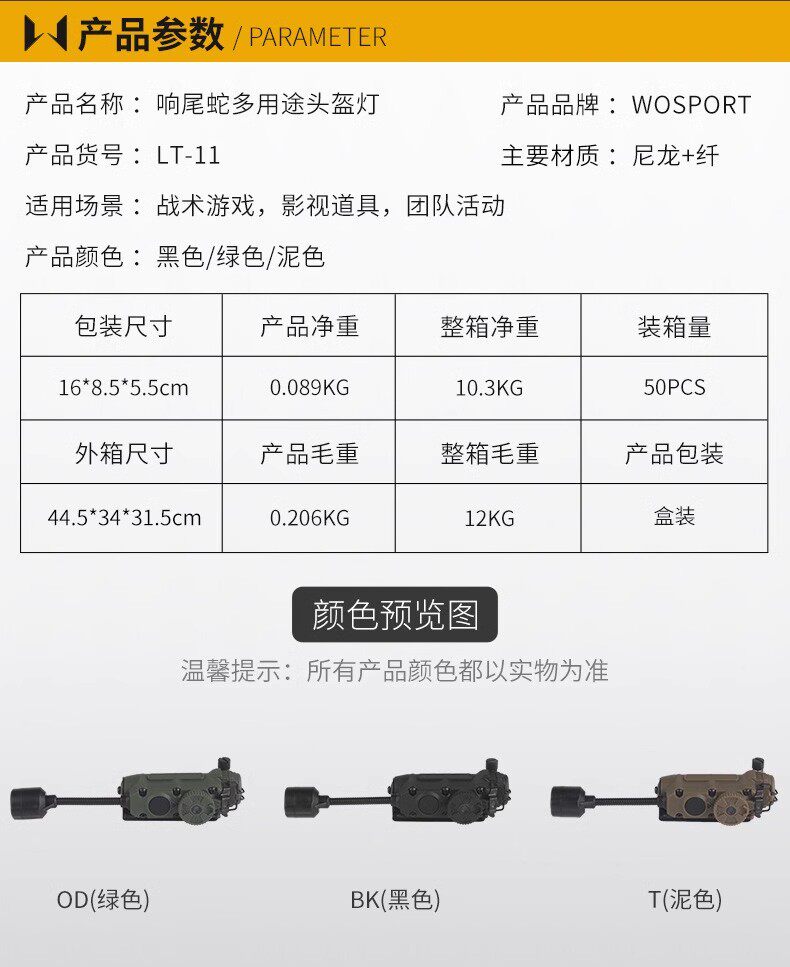 产品参数 / PARAMETER

产品名称：响尾蛇多用途头盔灯 产品品牌：WOSPORT

产品货号：LT-11 主要材质：尼龙+纤

适用场景：战术游戏，影视道具，团队活动

产品颜色：黑色/绿色/泥色

| 包装尺寸 | 产品净重 | 整箱净重 | 装箱量 |
|---|---|---|---|
| 16*8.5*5.5cm | 0.089KG | 10.3KG | 50PCS |
| 外箱尺寸 | 产品毛重 | 整箱毛重 | 产品包装 |
| 44.5*34*31.5cm | 0.206KG | 12KG | 盒装 |

颜色预览图

温馨提示：所有产品颜色都以实物为准

OD(绿色) BK(黑色) T(泥色)